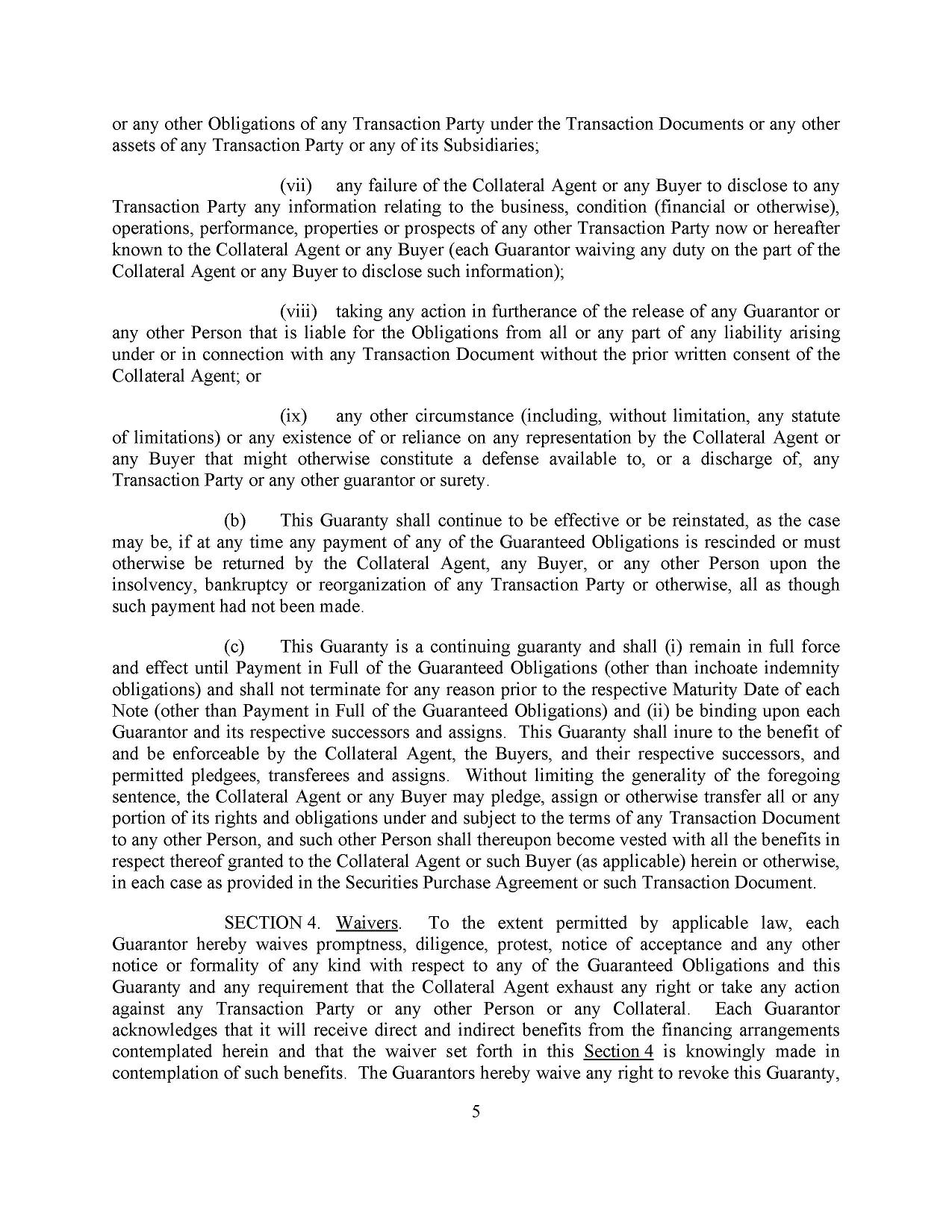 or any other Obligations of any Transaction Party under the Transaction Documents or any other assets of any Transaction Party or any of its Subsidiaries;

(vii) any failure of the Collateral Agent or any Buyer to disclose to any Transaction Party any information relating to the business, condition (financial or otherwise), operations, performance, properties or prospects of any other Transaction Party now or hereafter known to the Collateral Agent or any Buyer (each Guarantor waiving any duty on the part of the Collateral Agent or any Buyer to disclose such information);

(viii) taking any action in furtherance of the release of any Guarantor or any other Person that is liable for the Obligations from all or any part of any liability arising under or in connection with any Transaction Document without the prior written consent of the Collateral Agent; or

(ix) any other circumstance (including, without limitation, any statute of limitations) or any existence of or reliance on any representation by the Collateral Agent or any Buyer that might otherwise constitute a defense available to, or a discharge of, any Transaction Party or any other guarantor or surety.

(b) This Guaranty shall continue to be effective or be reinstated, as the case may be, if at any time any payment of any of the Guaranteed Obligations is rescinded or must otherwise be returned by the Collateral Agent, any Buyer, or any other Person upon the insolvency, bankruptcy or reorganization of any Transaction Party or otherwise, all as though such payment had not been made.

(c) This Guaranty is a continuing guaranty and shall (i) remain in full force and effect until Payment in Full of the Guaranteed Obligations (other than inchoate indemnity obligations) and shall not terminate for any reason prior to the respective Maturity Date of each Note (other than Payment in Full of the Guaranteed Obligations) and (ii) be binding upon each Guarantor and its respective successors and assigns. This Guaranty shall inure to the benefit of and be enforceable by the Collateral Agent, the Buyers, and their respective successors, and permitted pledgees, transferees and assigns. Without limiting the generality of the foregoing sentence, the Collateral Agent or any Buyer may pledge, assign or otherwise transfer all or any portion of its rights and obligations under and subject to the terms of any Transaction Document to any other Person, and such other Person shall thereupon become vested with all the benefits in respect thereof granted to the Collateral Agent or such Buyer (as applicable) herein or otherwise, in each case as provided in the Securities Purchase Agreement or such Transaction Document.

SECTION 4. Waivers. To the extent permitted by applicable law, each Guarantor hereby waives promptness, diligence, protest, notice of acceptance and any other notice or formality of any kind with respect to any of the Guaranteed Obligations and this Guaranty and any requirement that the Collateral Agent exhaust any right or take any action against any Transaction Party or any other Person or any Collateral. Each Guarantor acknowledges that it will receive direct and indirect benefits from the financing arrangements contemplated herein and that the waiver set forth in this Section 4 is knowingly made in contemplation of such benefits. The Guarantors hereby waive any right to revoke this Guaranty,

5